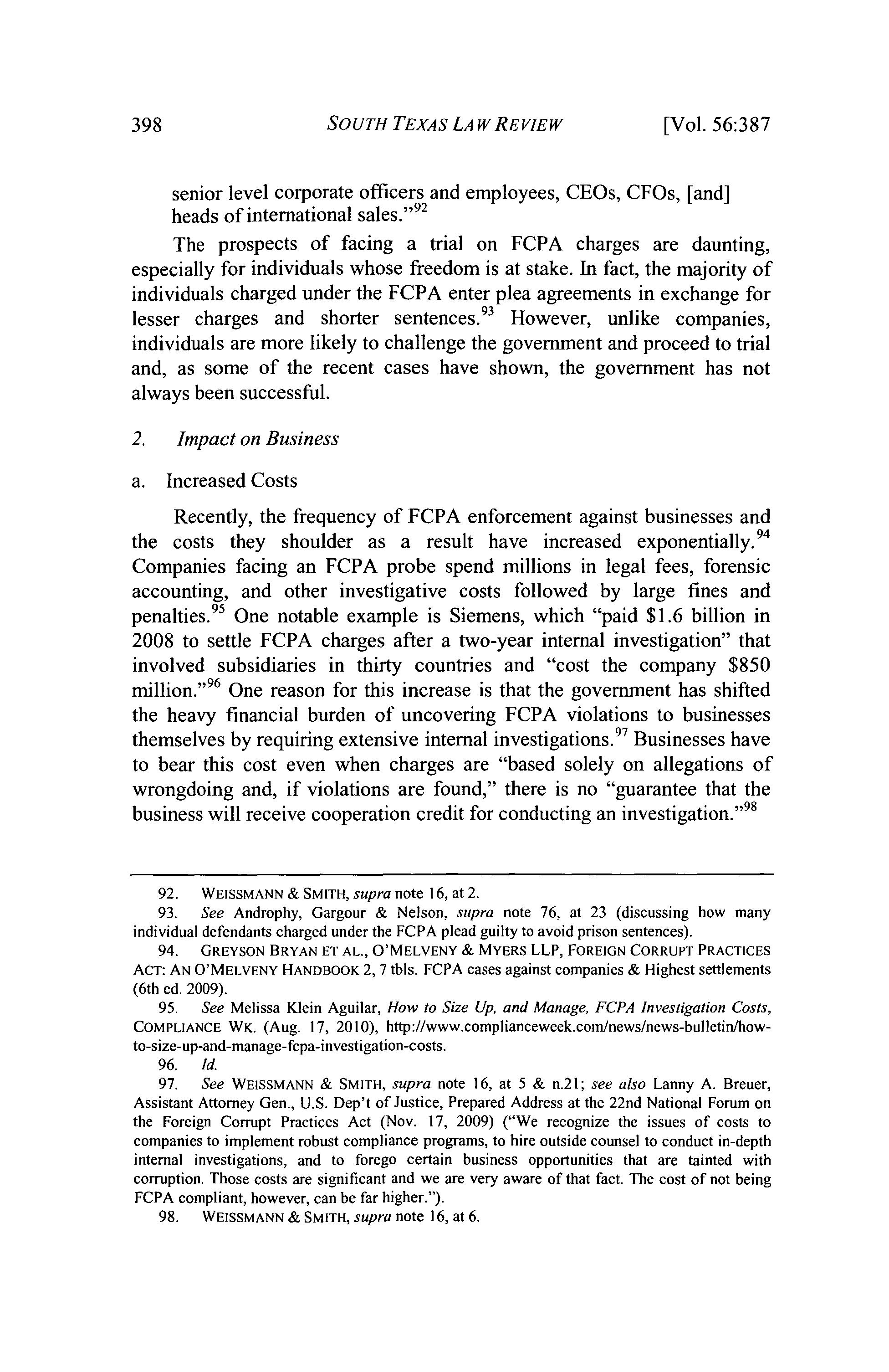 398 SOUTH TEXAS LAW REVIEW [Vol. 56:387

senior level corporate officers and employees, CEOs, CFOs, [and] heads of international sales."$^{92}$

The prospects of facing a trial on FCPA charges are daunting, especially for individuals whose freedom is at stake. In fact, the majority of individuals charged under the FCPA enter plea agreements in exchange for lesser charges and shorter sentences.$^{93}$ However, unlike companies, individuals are more likely to challenge the government and proceed to trial and, as some of the recent cases have shown, the government has not always been successful.

2. Impact on Business

a. Increased Costs

Recently, the frequency of FCPA enforcement against businesses and the costs they shoulder as a result have increased exponentially.$^{94}$ Companies facing an FCPA probe spend millions in legal fees, forensic accounting, and other investigative costs followed by large fines and penalties.$^{95}$ One notable example is Siemens, which "paid \$1.6 billion in 2008 to settle FCPA charges after a two-year internal investigation" that involved subsidiaries in thirty countries and "cost the company \$850 million."$^{96}$ One reason for this increase is that the government has shifted the heavy financial burden of uncovering FCPA violations to businesses themselves by requiring extensive internal investigations.$^{97}$ Businesses have to bear this cost even when charges are "based solely on allegations of wrongdoing and, if violations are found," there is no "guarantee that the business will receive cooperation credit for conducting an investigation."$^{98}$

92. WEISSMANN & SMITH, supra note 16, at 2.

93. See Androphy, Gargour & Nelson, supra note 76, at 23 (discussing how many individual defendants charged under the FCPA plead guilty to avoid prison sentences).

94. GREYSON BRYAN ET AL., O'MELVENY & MYERS LLP, FOREIGN CORRUPT PRACTICES ACT: AN O'MELVENY HANDBOOK 2, 7 tbls. FCPA cases against companies & Highest settlements (6th ed. 2009).

95. See Melissa Klein Aguilar, How to Size Up, and Manage, FCPA Investigation Costs, COMPLIANCE WK. (Aug. 17, 2010), http://www.complianceweek.com/news/news-bulletin/how-to-size-up-and-manage-fcpa-investigation-costs.

96. Id.

97. See WEISSMANN & SMITH, supra note 16, at 5 & n.21; see also Lanny A. Breuer, Assistant Attorney Gen., U.S. Dep't of Justice, Prepared Address at the 22nd National Forum on the Foreign Corrupt Practices Act (Nov. 17, 2009) ("We recognize the issues of costs to companies to implement robust compliance programs, to hire outside counsel to conduct in-depth internal investigations, and to forego certain business opportunities that are tainted with corruption. Those costs are significant and we are very aware of that fact. The cost of not being FCPA compliant, however, can be far higher.").

98. WEISSMANN & SMITH, supra note 16, at 6.